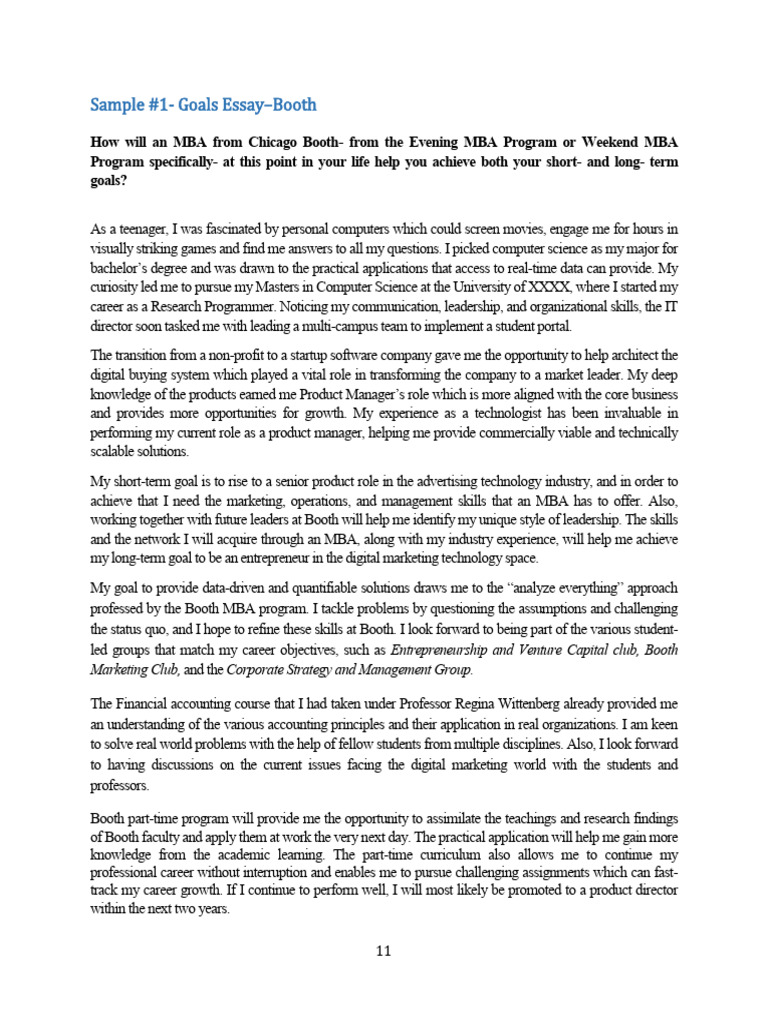 Sample #1- Goals Essay–Booth

How will an MBA from Chicago Booth- from the Evening MBA Program or Weekend MBA Program specifically- at this point in your life help you achieve both your short- and long- term goals?

As a teenager, I was fascinated by personal computers which could screen movies, engage me for hours in visually striking games and find me answers to all my questions. I picked computer science as my major for bachelor's degree and was drawn to the practical applications that access to real-time data can provide. My curiosity led me to pursue my Masters in Computer Science at the University of XXXX, where I started my career as a Research Programmer. Noticing my communication, leadership, and organizational skills, the IT director soon tasked me with leading a multi-campus team to implement a student portal.

The transition from a non-profit to a startup software company gave me the opportunity to help architect the digital buying system which played a vital role in transforming the company to a market leader. My deep knowledge of the products earned me Product Manager's role which is more aligned with the core business and provides more opportunities for growth. My experience as a technologist has been invaluable in performing my current role as a product manager, helping me provide commercially viable and technically scalable solutions.

My short-term goal is to rise to a senior product role in the advertising technology industry, and in order to achieve that I need the marketing, operations, and management skills that an MBA has to offer. Also, working together with future leaders at Booth will help me identify my unique style of leadership. The skills and the network I will acquire through an MBA, along with my industry experience, will help me achieve my long-term goal to be an entrepreneur in the digital marketing technology space.

My goal to provide data-driven and quantifiable solutions draws me to the "analyze everything" approach professed by the Booth MBA program. I tackle problems by questioning the assumptions and challenging the status quo, and I hope to refine these skills at Booth. I look forward to being part of the various student-led groups that match my career objectives, such as Entrepreneurship and Venture Capital club, Booth Marketing Club, and the Corporate Strategy and Management Group.

The Financial accounting course that I had taken under Professor Regina Wittenberg already provided me an understanding of the various accounting principles and their application in real organizations. I am keen to solve real world problems with the help of fellow students from multiple disciplines. Also, I look forward to having discussions on the current issues facing the digital marketing world with the students and professors.

Booth part-time program will provide me the opportunity to assimilate the teachings and research findings of Booth faculty and apply them at work the very next day. The practical application will help me gain more knowledge from the academic learning. The part-time curriculum also allows me to continue my professional career without interruption and enables me to pursue challenging assignments which can fast-track my career growth. If I continue to perform well, I will most likely be promoted to a product director within the next two years.

11